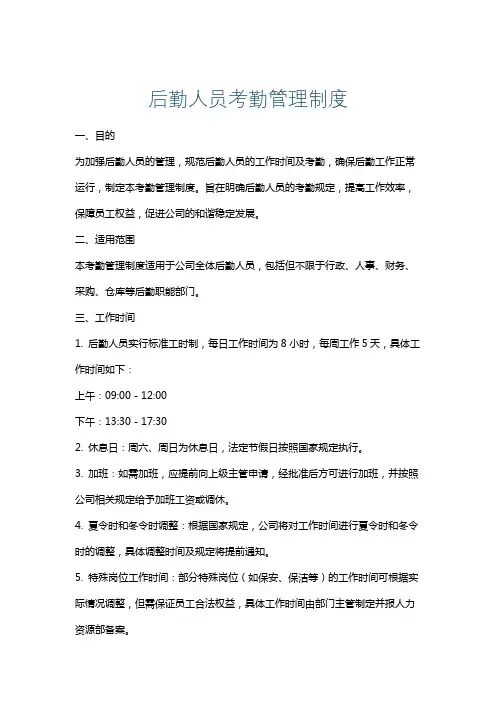 后勤人员考勤管理制度

一、目的

为加强后勤人员的管理，规范后勤人员的工作时间及考勤，确保后勤工作正常运行，制定本考勤管理制度。旨在明确后勤人员的考勤规定，提高工作效率，保障员工权益，促进公司的和谐稳定发展。

二、适用范围

本考勤管理制度适用于公司全体后勤人员，包括但不限于行政、人事、财务、采购、仓库等后勤职能部门。

三、工作时间

1. 后勤人员实行标准工时制，每日工作时间为 8 小时，每周工作 5 天，具体工作时间如下：

上午：09:00 - 12:00

下午：13:30 - 17:30

2. 休息日：周六、周日为休息日，法定节假日按照国家规定执行。

3. 加班：如需加班，应提前向上级主管申请，经批准后方可进行加班，并按照公司相关规定给予加班工资或调休。

4. 夏令时和冬令时调整：根据国家规定，公司将对工作时间进行夏令时和冬令时的调整，具体调整时间及规定将提前通知。

5. 特殊岗位工作时间：部分特殊岗位（如保安、保洁等）的工作时间可根据实际情况调整，但需保证员工合法权益，具体工作时间由部门主管制定并报人力资源部备案。